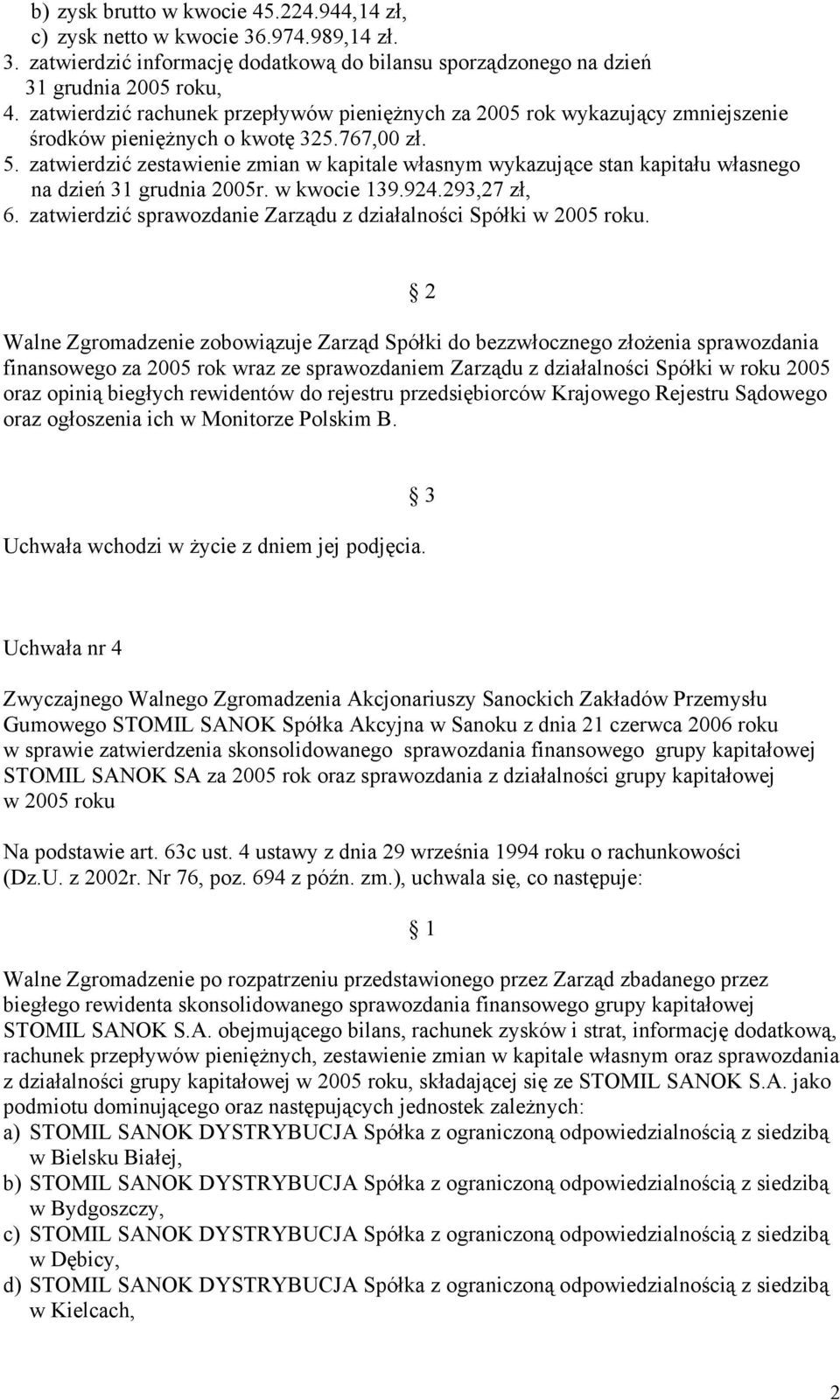 b) zysk brutto w kwocie 45.224.944,14 zł,
c) zysk netto w kwocie 36.974.989,14 zł.
3. zatwierdzić informację dodatkową do bilansu sporządzonego na dzień 31 grudnia 2005 roku,
4. zatwierdzić rachunek przepływów pieniężnych za 2005 rok wykazujący zmniejszenie środków pieniężnych o kwotę 325.767,00 zł.
5. zatwierdzić zestawienie zmian w kapitale własnym wykazujące stan kapitału własnego na dzień 31 grudnia 2005r. w kwocie 139.924.293,27 zł,
6. zatwierdzić sprawozdanie Zarządu z działalności Spółki w 2005 roku.

§ 2

Walne Zgromadzenie zobowiązuje Zarząd Spółki do bezzwłocznego złożenia sprawozdania finansowego za 2005 rok wraz ze sprawozdaniem Zarządu z działalności Spółki w roku 2005 oraz opinią biegłych rewidentów do rejestru przedsiębiorców Krajowego Rejestru Sądowego oraz ogłoszenia ich w Monitorze Polskim B.

§ 3

Uchwała wchodzi w życie z dniem jej podjęcia.

Uchwała nr 4

Zwyczajnego Walnego Zgromadzenia Akcjonariuszy Sanockich Zakładów Przemysłu Gumowego STOMIL SANOK Spółka Akcyjna w Sanoku z dnia 21 czerwca 2006 roku w sprawie zatwierdzenia skonsolidowanego sprawozdania finansowego grupy kapitałowej STOMIL SANOK SA za 2005 rok oraz sprawozdania z działalności grupy kapitałowej w 2005 roku

Na podstawie art. 63c ust. 4 ustawy z dnia 29 września 1994 roku o rachunkowości (Dz.U. z 2002r. Nr 76, poz. 694 z późn. zm.), uchwala się, co następuje:

§ 1

Walne Zgromadzenie po rozpatrzeniu przedstawionego przez Zarząd zbadanego przez biegłego rewidenta skonsolidowanego sprawozdania finansowego grupy kapitałowej STOMIL SANOK S.A. obejmującego bilans, rachunek zysków i strat, informację dodatkową, rachunek przepływów pieniężnych, zestawienie zmian w kapitale własnym oraz sprawozdania z działalności grupy kapitałowej w 2005 roku, składającej się ze STOMIL SANOK S.A. jako podmiotu dominującego oraz następujących jednostek zależnych:
a) STOMIL SANOK DYSTRYBUCJA Spółka z ograniczoną odpowiedzialnością z siedzibą w Bielsku Białej,
b) STOMIL SANOK DYSTRYBUCJA Spółka z ograniczoną odpowiedzialnością z siedzibą w Bydgoszczy,
c) STOMIL SANOK DYSTRYBUCJA Spółka z ograniczoną odpowiedzialnością z siedzibą w Dębicy,
d) STOMIL SANOK DYSTRYBUCJA Spółka z ograniczoną odpowiedzialnością z siedzibą w Kielcach,

2